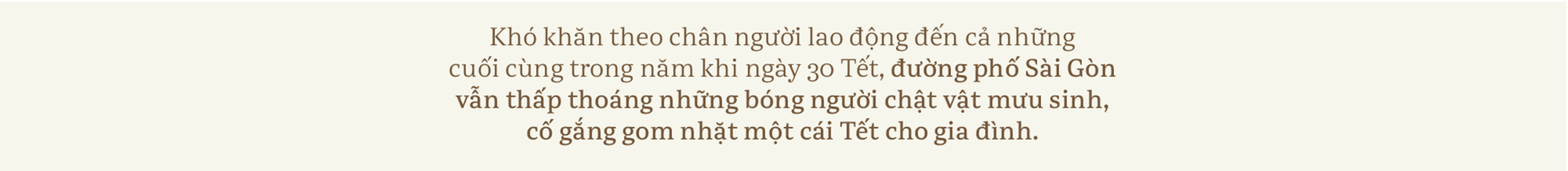 Khó khăn theo chân người lao động đến cả những cuối cùng trong năm khi ngày 30 Tết, đường phố Sài Gòn vẫn thấp thoáng những bóng người chật vật mưu sinh, cố gắng gom nhặt một cái Tết cho gia đình.